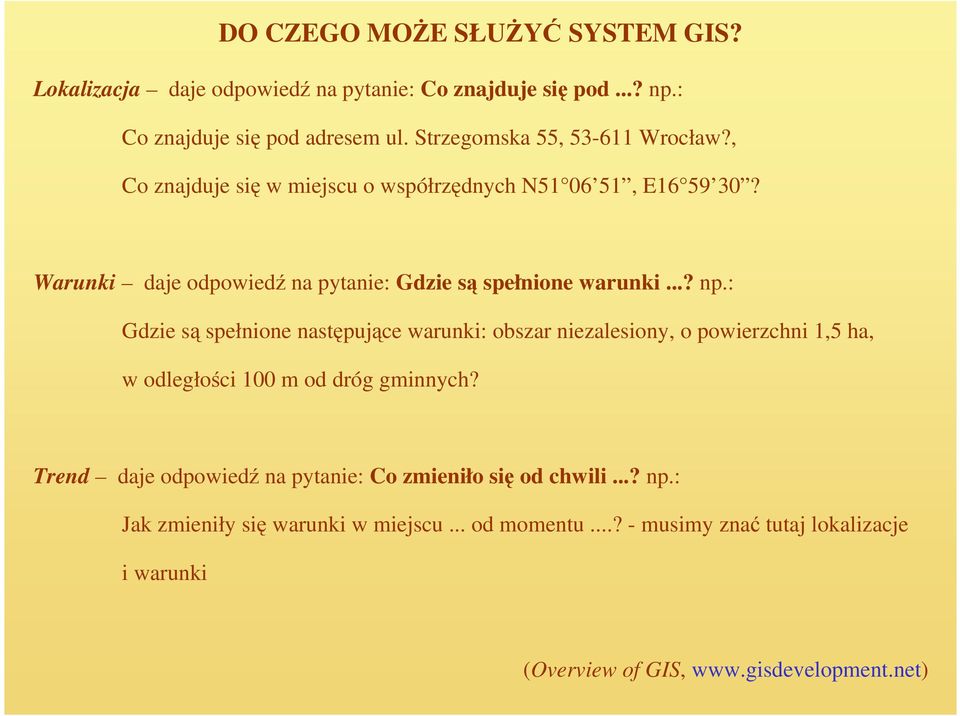 DO CZEGO MOŻE SŁUŻYĆ SYSTEM GIS?

Lokalizacja – daje odpowiedź na pytanie: Co znajduje się pod ...? np.:

Co znajduje się pod adresem ul. Strzegomska 55, 53-611 Wrocław?,

Co znajduje się w miejscu o współrzędnych N51°06’51”, E16°59’30”?

Warunki – daje odpowiedź na pytanie: Gdzie są spełnione warunki ...? np.:

Gdzie są spełnione następujące warunki: obszar niezalesiony, o powierzchni 1,5 ha, w odległości 100 m od dróg gminnych?

Trend – daje odpowiedź na pytanie: Co zmieniło się od chwili ...? np.:

Jak zmieniły się warunki w miejscu ... od momentu ....? - musimy znać tutaj lokalizacje i warunki

(Overview of GIS, www.gisdevelopment.net)